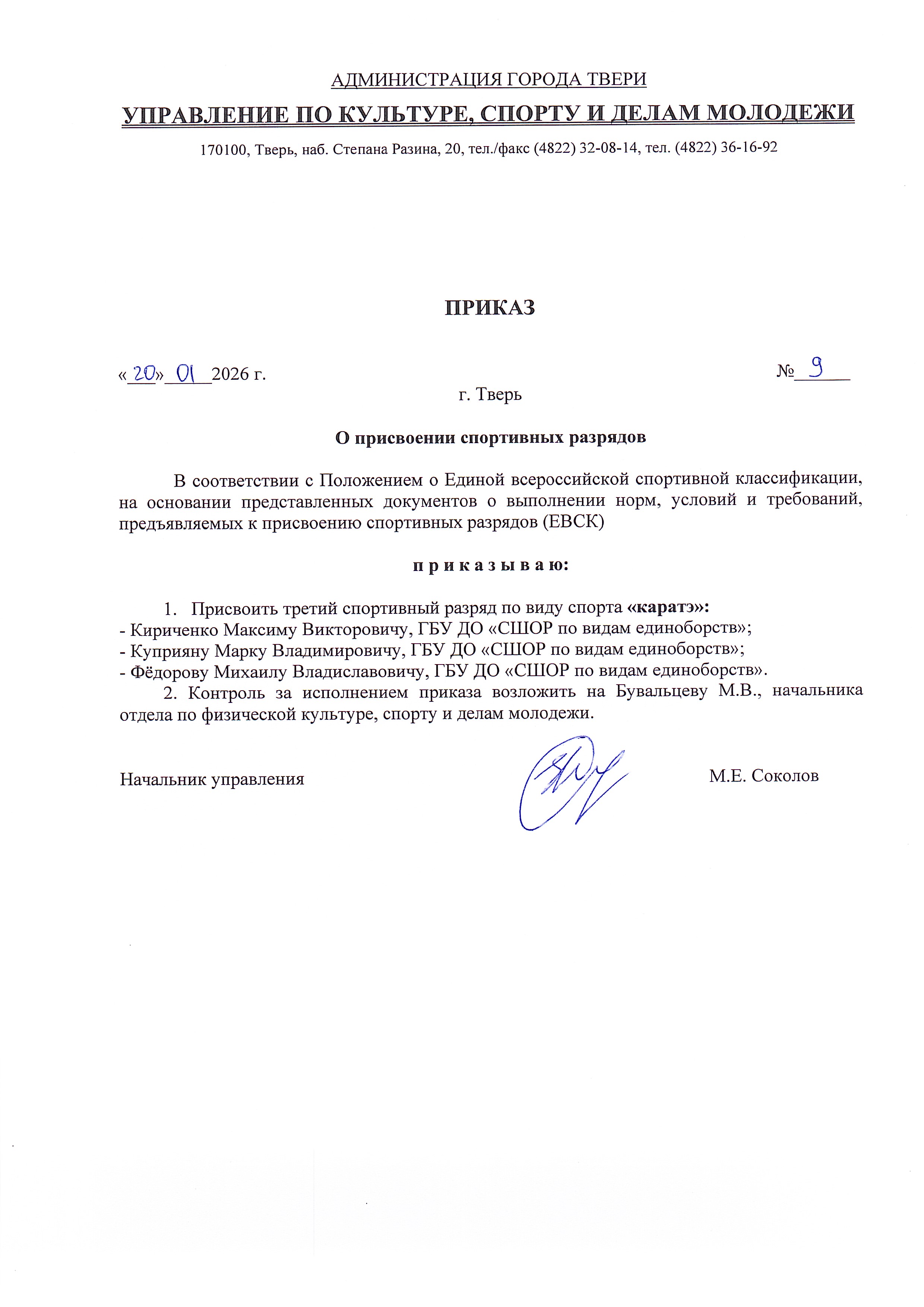 АДМИНИСТРАЦИЯ ГОРОДА ТВЕРИ
УПРАВЛЕНИЕ ПО КУЛЬТУРЕ, СПОРТУ И ДЕЛАМ МОЛОДЕЖИ
170100, Тверь, наб. Степана Разина, 20, тел./факс (4822) 32-08-14, тел. (4822) 36-16-92

ПРИКАЗ

«20» 01 2026 г. № 9
г. Тверь

О присвоении спортивных разрядов

В соответствии с Положением о Единой всероссийской спортивной классификации, на основании представленных документов о выполнении норм, условий и требований, предъявляемых к присвоению спортивных разрядов (ЕВСК)

п р и к а з ы в а ю:

1. Присвоить третий спортивный разряд по виду спорта «каратэ»:
- Кириченко Максиму Викторовичу, ГБУ ДО «СШОР по видам единоборств»;
- Куприяну Марку Владимировичу, ГБУ ДО «СШОР по видам единоборств»;
- Фёдорову Михаилу Владиславовичу, ГБУ ДО «СШОР по видам единоборств».
2. Контроль за исполнением приказа возложить на Бувальцеву М.В., начальника отдела по физической культуре, спорту и делам молодежи.

Начальник управления М.Е. Соколов